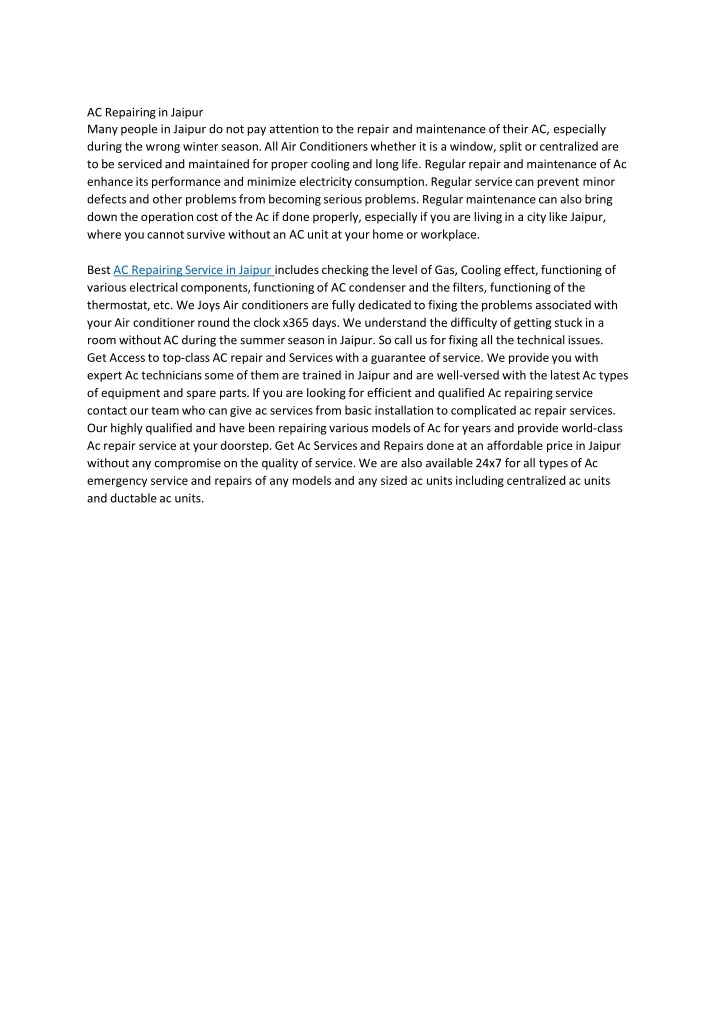 AC Repairing in Jaipur

Many people in Jaipur do not pay attention to the repair and maintenance of their AC, especially during the wrong winter season. All Air Conditioners whether it is a window, split or centralized are to be serviced and maintained for proper cooling and long life. Regular repair and maintenance of Ac enhance its performance and minimize electricity consumption. Regular service can prevent minor defects and other problems from becoming serious problems. Regular maintenance can also bring down the operation cost of the Ac if done properly, especially if you are living in a city like Jaipur, where you cannot survive without an AC unit at your home or workplace.

Best AC Repairing Service in Jaipur includes checking the level of Gas, Cooling effect, functioning of various electrical components, functioning of AC condenser and the filters, functioning of the thermostat, etc. We Joys Air conditioners are fully dedicated to fixing the problems associated with your Air conditioner round the clock x365 days. We understand the difficulty of getting stuck in a room without AC during the summer season in Jaipur. So call us for fixing all the technical issues. Get Access to top-class AC repair and Services with a guarantee of service. We provide you with expert Ac technicians some of them are trained in Jaipur and are well-versed with the latest Ac types of equipment and spare parts. If you are looking for efficient and qualified Ac repairing service contact our team who can give ac services from basic installation to complicated ac repair services. Our highly qualified and have been repairing various models of Ac for years and provide world-class Ac repair service at your doorstep. Get Ac Services and Repairs done at an affordable price in Jaipur without any compromise on the quality of service. We are also available 24x7 for all types of Ac emergency service and repairs of any models and any sized ac units including centralized ac units and ductable ac units.